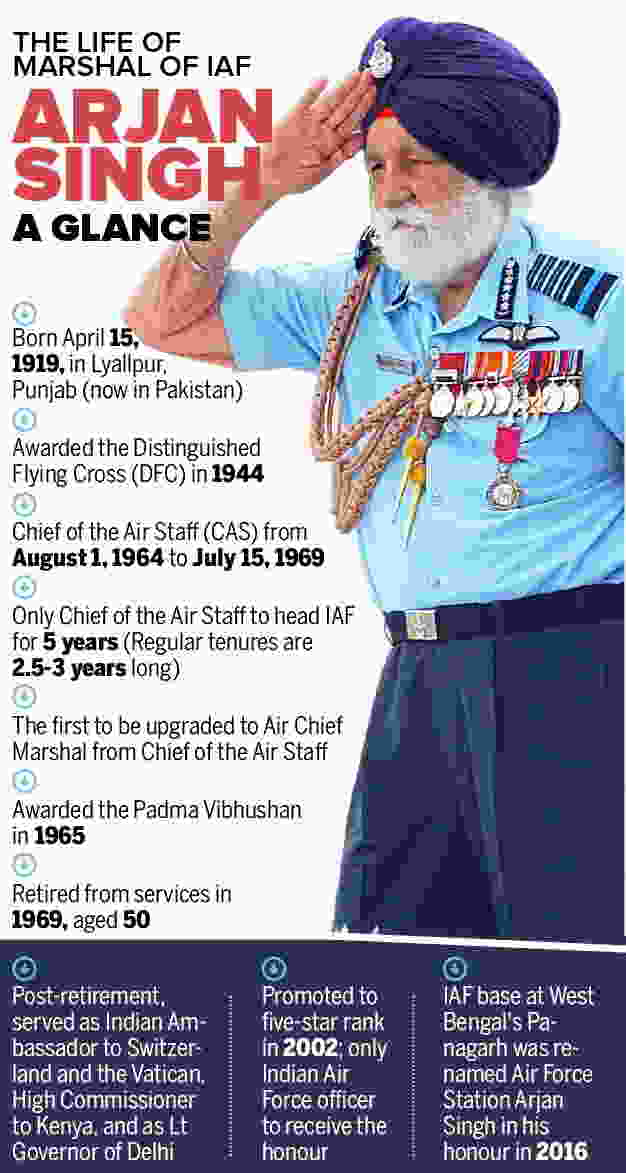 THE LIFE OF MARSHAL OF IAF

ARJAN SINGH

A GLANCE

Born April 15, 1919, in Lyallpur, Punjab (now in Pakistan)

Awarded the Distinguished Flying Cross (DFC) in 1944

Chief of the Air Staff (CAS) from August 1, 1964 to July 15, 1969

Only Chief of the Air Staff to head IAF for 5 years (Regular tenures are 2.5-3 years long)

The first to be upgraded to Air Chief Marshal from Chief of the Air Staff

Awarded the Padma Vibhushan in 1965

Retired from services in 1969, aged 50

Post-retirement, served as Indian Ambassador to Switzerland and the Vatican, High Commissioner to Kenya, and as Lt Governor of Delhi

Promoted to five-star rank in 2002; only Indian Air Force officer to receive the honour

IAF base at West Bengal's Panagarh was renamed Air Force Station Arjan Singh in his honour in 2016